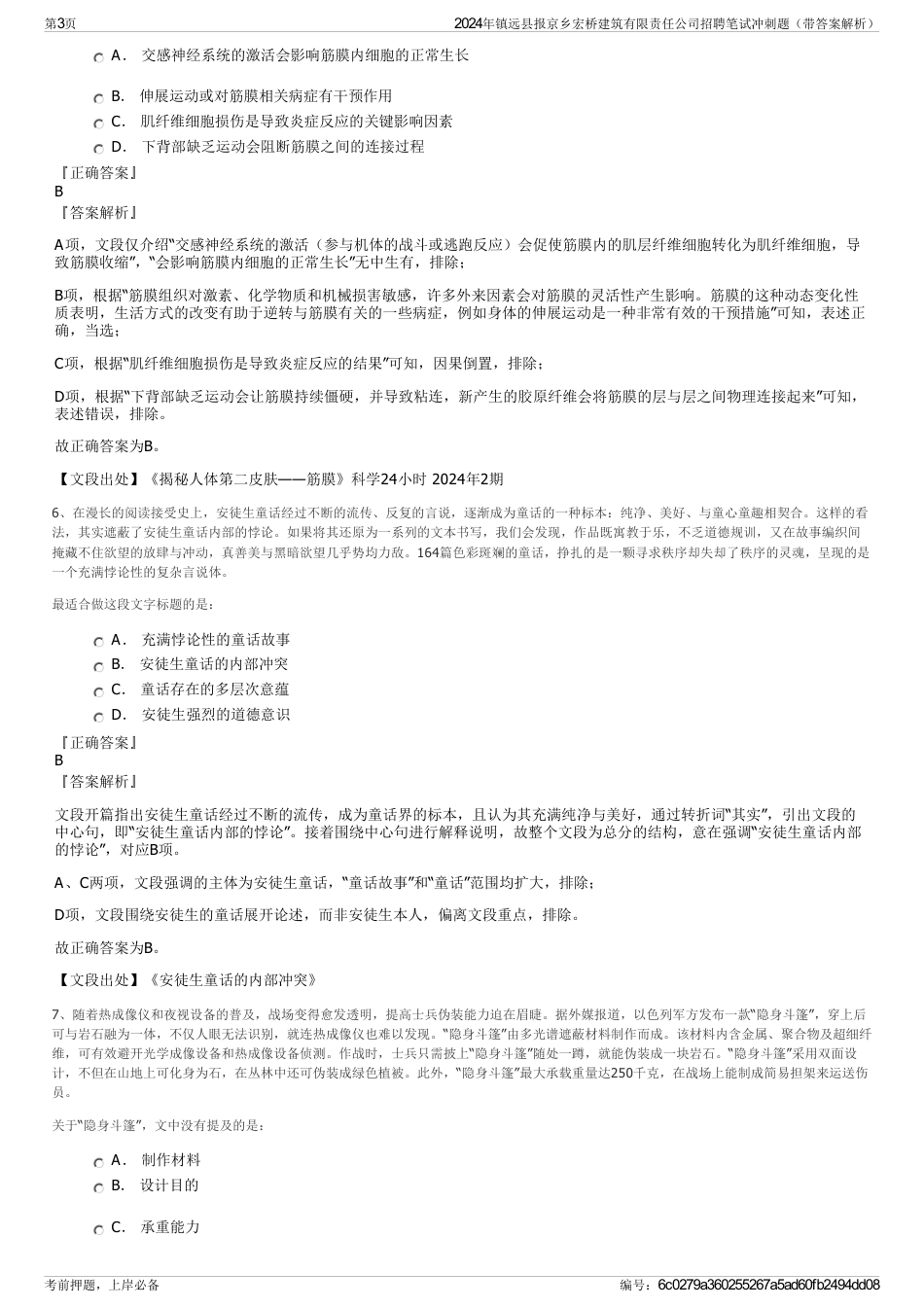 第3页

2024年镇远县报京乡宏桥建筑有限责任公司招聘笔试冲刺题（带答案解析）

A． 交感神经系统的激活会影响筋膜内细胞的正常生长

B． 伸展运动或对筋膜相关病症有干预作用

C． 肌纤维细胞损伤是导致炎症反应的关键影响因素

D． 下背部缺乏运动会阻断筋膜之间的连接过程

『正确答案』
B
『答案解析』

A项，文段仅介绍“交感神经系统的激活（参与机体的战斗或逃跑反应）会促使筋膜内的肌层纤维细胞转化为肌纤维细胞，导致筋膜收缩”，“会影响筋膜内细胞的正常生长”无中生有，排除；

B项，根据“筋膜组织对激素、化学物质和机械损害敏感，许多外来因素会对筋膜的灵活性产生影响。筋膜的这种动态变化性质表明，生活方式的改变有助于逆转与筋膜有关的一些病症，例如身体的伸展运动是一种非常有效的干预措施”可知，表述正确，当选；

C项，根据“肌纤维细胞损伤是导致炎症反应的结果”可知，因果倒置，排除；

D项，根据“下背部缺乏运动会让筋膜持续僵硬，并导致粘连，新产生的胶原纤维会将筋膜的层与层之间物理连接起来”可知，表述错误，排除。

故正确答案为B。

【文段出处】《揭秘人体第二皮肤——筋膜》科学24小时 2024年2期

6、在漫长的阅读接受史上，安徒生童话经过不断的流传、反复的言说，逐渐成为童话的一种标本：纯净、美好、与童心童趣相契合。这样的看法，其实遮蔽了安徒生童话内部的悖论。如果将其还原为一系列的文本书写，我们会发现，作品既寓教于乐，不乏道德规训，又在故事编织间掩藏不住欲望的放肆与冲动，真善美与黑暗欲望几乎势均力敌。164篇色彩斑斓的童话，挣扎的是一颗寻求秩序却失却了秩序的灵魂，呈现的是一个充满悖论性的复杂言说体。

最适合做这段文字标题的是：

A． 充满悖论性的童话故事

B． 安徒生童话的内部冲突

C． 童话存在的多层次意蕴

D． 安徒生强烈的道德意识

『正确答案』
B
『答案解析』

文段开篇指出安徒生童话经过不断的流传，成为童话界的标本，且认为其充满纯净与美好，通过转折词“其实”，引出文段的中心句，即“安徒生童话内部的悖论”。接着围绕中心句进行解释说明，故整个文段为总分的结构，意在强调“安徒生童话内部的悖论”，对应B项。

A、C两项，文段强调的主体为安徒生童话，“童话故事”和“童话”范围均扩大，排除；

D项，文段围绕安徒生的童话展开论述，而非安徒生本人，偏离文段重点，排除。

故正确答案为B。

【文段出处】《安徒生童话的内部冲突》

7、随着热成像仪和夜视设备的普及，战场变得愈发透明，提高士兵伪装能力迫在眉睫。据外媒报道，以色列军方发布一款“隐身斗篷”，穿上后可与岩石融为一体，不仅人眼无法识别，就连热成像仪也难以发现。“隐身斗篷”由多光谱遮蔽材料制作而成。该材料内含金属、聚合物及超细纤维，可有效避开光学成像设备和热成像设备侦测。作战时，士兵只需披上“隐身斗篷”随处一蹲，就能伪装成一块岩石。“隐身斗篷”采用双面设计，不但在山地上可化身为石，在丛林中还可伪装成绿色植被。此外，“隐身斗篷”最大承载重量达250千克，在战场上能制成简易担架来运送伤员。

关于“隐身斗篷”，文中没有提及的是：

A． 制作材料

B． 设计目的

C． 承重能力

考前押题，上岸必备

编号：6c0279a360255267a5ad60fb2494dd08